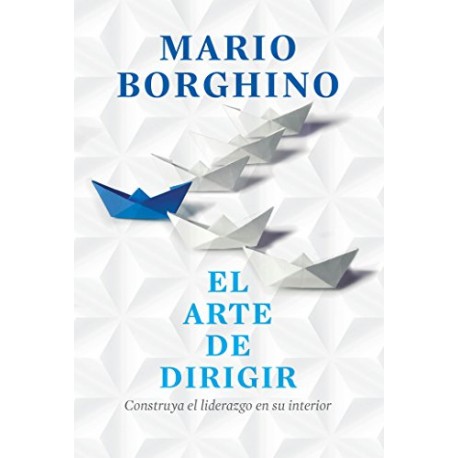 MARIO BORGHINO

EL ARTE DE DIRIGIR

Construya el liderazgo en su interior